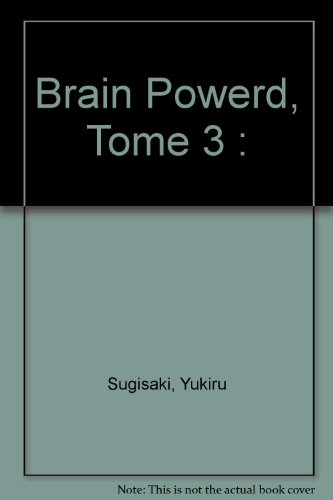 Brain Powerd, Tome 3 :

Sugisaki, Yukiru

Note: This is not the actual book cover